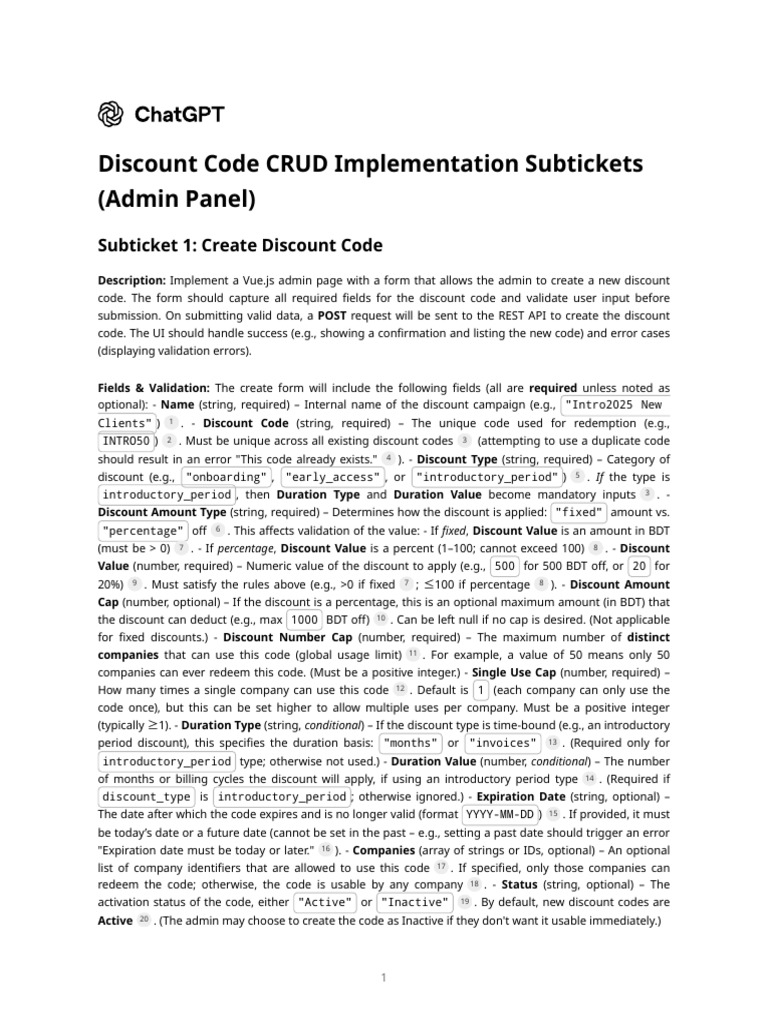 ChatGPT

Discount Code CRUD Implementation Subtickets (Admin Panel)

Subticket 1: Create Discount Code

Description: Implement a Vue.js admin page with a form that allows the admin to create a new discount code. The form should capture all required fields for the discount code and validate user input before submission. On submitting valid data, a POST request will be sent to the REST API to create the discount code. The UI should handle success (e.g., showing a confirmation and listing the new code) and error cases (displaying validation errors).

Fields & Validation: The create form will include the following fields (all are required unless noted as optional): - Name (string, required) – Internal name of the discount campaign (e.g., "Intro2025 New Clients") 1 . - Discount Code (string, required) – The unique code used for redemption (e.g., INTRO50) 2 . Must be unique across all existing discount codes 3 (attempting to use a duplicate code should result in an error "This code already exists." 4 ). - Discount Type (string, required) – Category of discount (e.g., "onboarding", "early_access", or "introductory_period") 5 . If the type is introductory_period, then Duration Type and Duration Value become mandatory inputs 3 . - Discount Amount Type (string, required) – Determines how the discount is applied: "fixed" amount vs. "percentage" off 6 . This affects validation of the value: - If fixed, Discount Value is an amount in BDT (must be > 0) 7 . - If percentage, Discount Value is a percent (1–100; cannot exceed 100) 8 . - Discount Value (number, required) – Numeric value of the discount to apply (e.g., 500 for 500 BDT off, or 20 for 20%) 9 . Must satisfy the rules above (e.g., >0 if fixed 7 ; ≤100 if percentage 8 ). - Discount Amount Cap (number, optional) – If the discount is a percentage, this is an optional maximum amount (in BDT) that the discount can deduct (e.g., max 1000 BDT off) 10 . Can be left null if no cap is desired. (Not applicable for fixed discounts.) - Discount Number Cap (number, required) – The maximum number of distinct companies that can use this code (global usage limit) 11 . For example, a value of 50 means only 50 companies can ever redeem this code. (Must be a positive integer.) - Single Use Cap (number, required) – How many times a single company can use this code 12 . Default is 1 (each company can only use the code once), but this can be set higher to allow multiple uses per company. Must be a positive integer (typically ≥1). - Duration Type (string, conditional) – If the discount type is time-bound (e.g., an introductory period discount), this specifies the duration basis: "months" or "invoices" 13 . (Required only for introductory_period type; otherwise not used.) - Duration Value (number, conditional) – The number of months or billing cycles the discount will apply, if using an introductory period type 14 . (Required if discount_type is introductory_period; otherwise ignored.) - Expiration Date (string, optional) – The date after which the code expires and is no longer valid (format YYYY-MM-DD) 15 . If provided, it must be today's date or a future date (cannot be set in the past – e.g., setting a past date should trigger an error "Expiration date must be today or later." 16 ). - Companies (array of strings or IDs, optional) – An optional list of company identifiers that are allowed to use this code 17 . If specified, only those companies can redeem the code; otherwise, the code is usable by any company 18 . - Status (string, optional) – The activation status of the code, either "Active" or "Inactive" 19 . By default, new discount codes are Active 20 . (The admin may choose to create the code as Inactive if they don't want it usable immediately.)

1